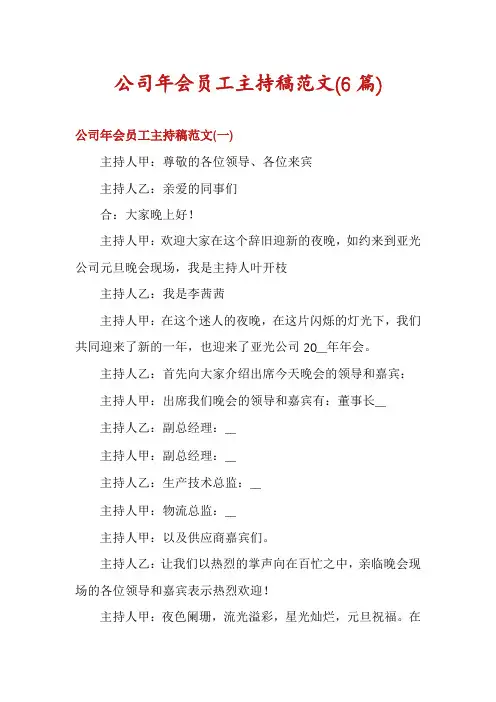 公司年会员工主持稿范文(6 篇)

公司年会员工主持稿范文(一)

主持人甲：尊敬的各位领导、各位来宾

主持人乙：亲爱的同事们

合：大家晚上好！

主持人甲：欢迎大家在这个辞旧迎新的夜晚，如约来到亚光公司元旦晚会现场，我是主持人叶开枝

主持人乙：我是李茜茜

主持人甲：在这个迷人的夜晚，在这片闪烁的灯光下，我们共同迎来了新的一年，也迎来了亚光公司 20__年年会。

主持人乙：首先向大家介绍出席今天晚会的领导和嘉宾：

主持人甲：出席我们晚会的领导和嘉宾有：董事长__

主持人乙：副总经理：__

主持人甲：副总经理：__

主持人乙：生产技术总监：__

主持人甲：物流总监：__

主持人甲：以及供应商嘉宾们。

主持人乙：让我们以热烈的掌声向在百忙之中，亲临晚会现场的各位领导和嘉宾表示热烈欢迎！

主持人甲：夜色阑珊，流光溢彩，星光灿烂，元旦祝福。在